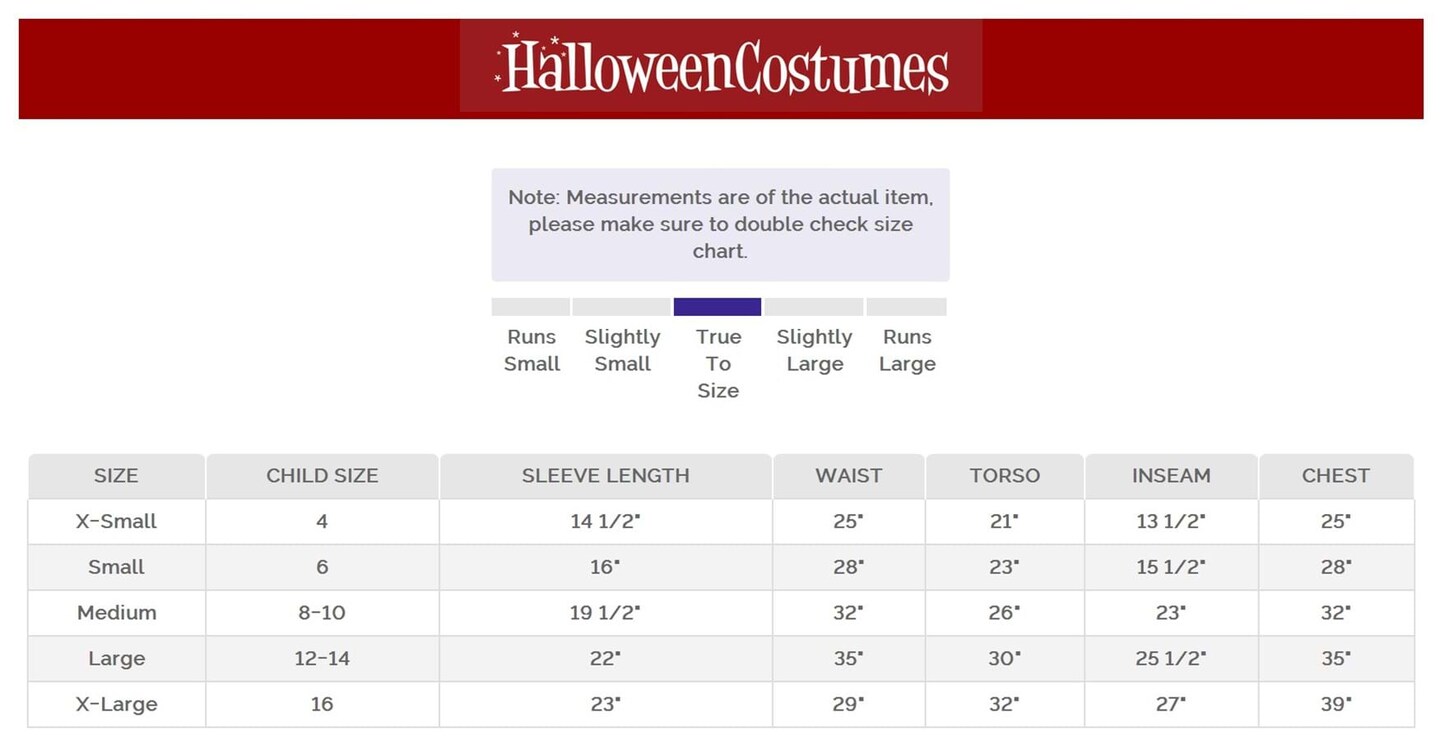 HalloweenCostumes

Note: Measurements are of the actual item, please make sure to double check size chart.

Runs Small
Slightly Small
True To Size
Slightly Large
Runs Large

| SIZE | CHILD SIZE | SLEEVE LENGTH | WAIST | TORSO | INSEAM | CHEST |
|---|---|---|---|---|---|---|
| X-Small | 4 | 14 1/2" | 25" | 21" | 13 1/2" | 25" |
| Small | 6 | 16" | 28" | 23" | 15 1/2" | 28" |
| Medium | 8-10 | 19 1/2" | 32" | 26" | 23" | 32" |
| Large | 12-14 | 22" | 35" | 30" | 25 1/2" | 35" |
| X-Large | 16 | 23" | 29" | 32" | 27" | 39" |